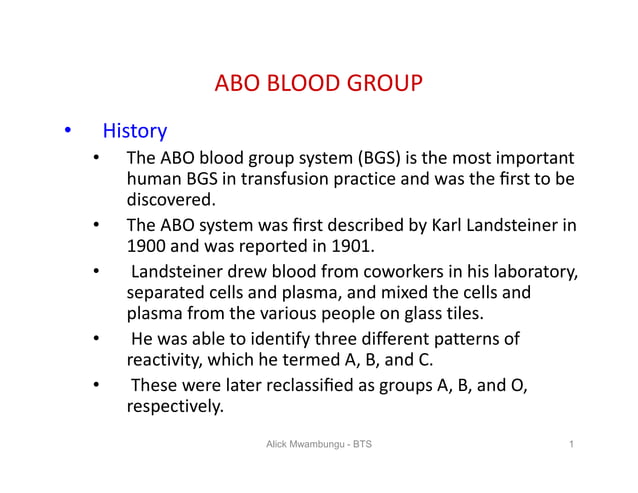 ABO BLOOD GROUP

• History

• The ABO blood group system (BGS) is the most important human BGS in transfusion practice and was the first to be discovered.

• The ABO system was first described by Karl Landsteiner in 1900 and was reported in 1901.

• Landsteiner drew blood from coworkers in his laboratory, separated cells and plasma, and mixed the cells and plasma from the various people on glass tiles.

• He was able to identify three different patterns of reactivity, which he termed A, B, and C.

• These were later reclassified as groups A, B, and O, respectively.

Alick Mwambungu - BTS

1